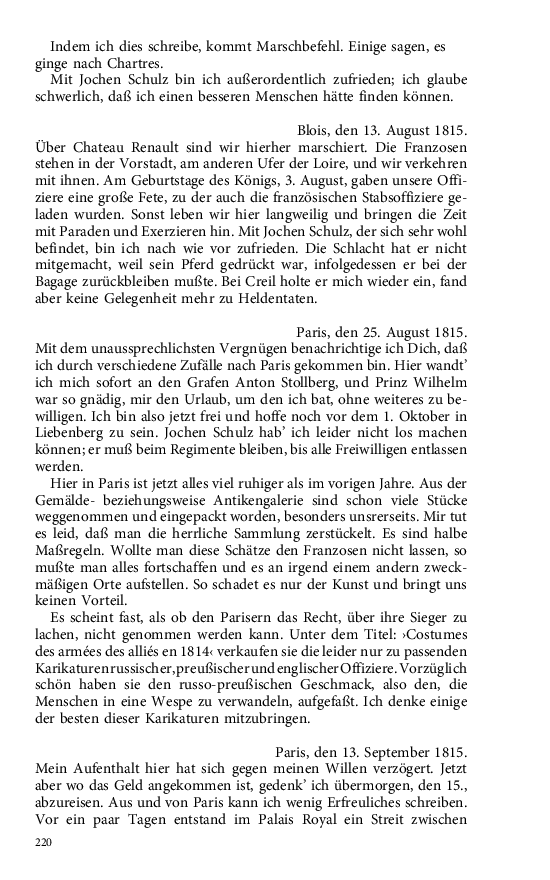 Indem ich dies schreibe, kommt Marschbefehl. Einige sagen, es ginge nach Chartres.

Mit Jochen Schulz bin ich außerordentlich zufrieden; ich glaube schwerlich, daß ich einen besseren Menschen hätte finden können.

Blois, den 13. August 1815.

Über Chateau Renault sind wir hierher marschiert. Die Franzosen stehen in der Vorstadt, am anderen Ufer der Loire, und wir verkehren mit ihnen. Am Geburtstage des Königs, 3. August, gaben unsere Offiziere eine große Fete, zu der auch die französischen Stabsoffiziere geladen wurden. Sonst leben wir hier langweilig und bringen die Zeit mit Paraden und Exerzieren hin. Mit Jochen Schulz, der sich sehr wohl befindet, bin ich nach wie vor zufrieden. Die Schlacht hat er nicht mitgemacht, weil sein Pferd gedrückt war, infolgedessen er bei der Bagage zurückbleiben mußte. Bei Creil holte er mich wieder ein, fand aber keine Gelegenheit mehr zu Heldentaten.

Paris, den 25. August 1815.

Mit dem unaussprechlichsten Vergnügen benachrichtige ich Dich, daß ich durch verschiedene Zufälle nach Paris gekommen bin. Hier wandt' ich mich sofort an den Grafen Anton Stollberg, und Prinz Wilhelm war so gnädig, mir den Urlaub, um den ich bat, ohne weiteres zu bewilligen. Ich bin also jetzt frei und hoffe noch vor dem 1. Oktober in Liebenberg zu sein. Jochen Schulz hab' ich leider nicht los machen können; er muß beim Regimente bleiben, bis alle Freiwilligen entlassen werden.

Hier in Paris ist jetzt alles viel ruhiger als im vorigen Jahre. Aus der Gemälde- beziehungsweise Antikengalerie sind schon viele Stücke weggenommen und eingepackt worden, besonders unsrerseits. Mir tut es leid, daß man die herrliche Sammlung zerstückelt. Es sind halbe Maßregeln. Wollte man diese Schätze den Franzosen nicht lassen, so mußte man alles fortschaffen und es an irgend einem andern zweckmäßigen Orte aufstellen. So schadet es nur der Kunst und bringt uns keinen Vorteil.

Es scheint fast, als ob den Parisern das Recht, über ihre Sieger zu lachen, nicht genommen werden kann. Unter dem Titel: ›Costumes des armées des alliés en 1814‹ verkaufen sie die leider nur zu passenden Karikaturen russischer, preußischer und englischer Offiziere. Vorzüglich schön haben sie den russo-preußischen Geschmack, also den, die Menschen in eine Wespe zu verwandeln, aufgefaßt. Ich denke einige der besten dieser Karikaturen mitzubringen.

Paris, den 13. September 1815.

Mein Aufenthalt hier hat sich gegen meinen Willen verzögert. Jetzt aber wo das Geld angekommen ist, gedenk' ich übermorgen, den 15., abzureisen. Aus und von Paris kann ich wenig Erfreuliches schreiben. Vor ein paar Tagen entstand im Palais Royal ein Streit zwischen

220